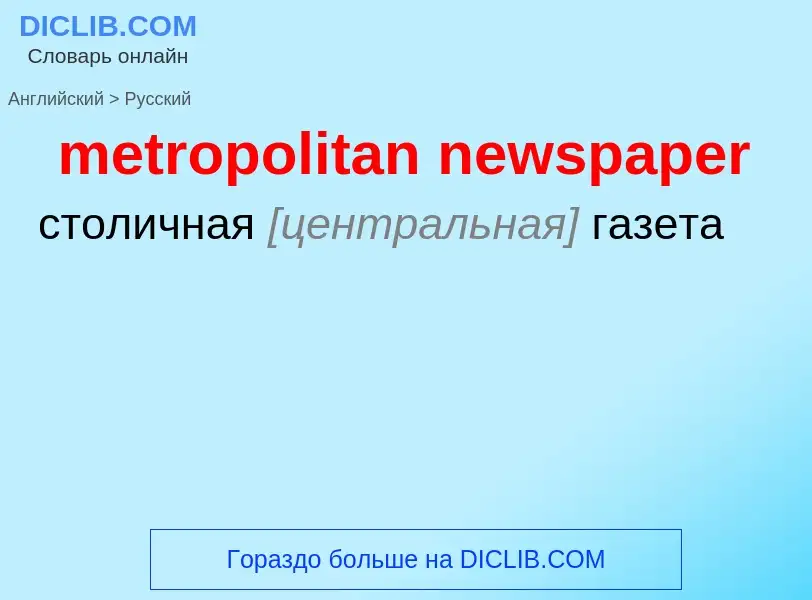 DICLIB.COM
Словарь онлайн

Английский > Русский

metropolitan newspaper

столичная [центральная] газета

Гораздо больше на DICLIB.COM